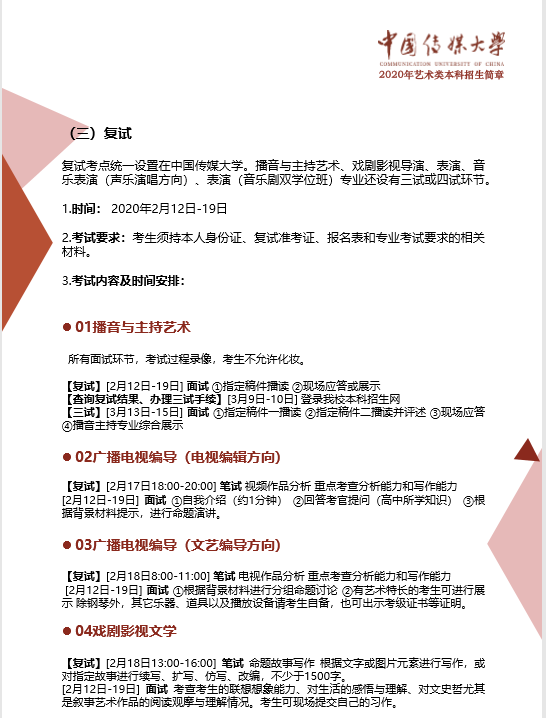 中国传媒大学
COMMUNICATION UNIVERSITY OF CHINA
2020年艺术类本科招生简章

（三）复试

复试考点统一设置在中国传媒大学。播音与主持艺术、戏剧影视导演、表演、音乐表演（声乐演唱方向）、表演（音乐剧双学位班）专业还设有三试或四试环节。

1.时间： 2020年2月12日-19日

2.考试要求：考生须持本人身份证、复试准考证、报名表和专业考试要求的相关材料。

3.考试内容及时间安排：

● 01播音与主持艺术

所有面试环节，考试过程录像，考生不允许化妆。

【复试】[2月12日-19日] 面试 ①指定稿件播读 ②现场应答或展示
【查询复试结果、办理三试手续】[3月9日-10日] 登录我校本科招生网
【三试】[3月13日-15日] 面试 ①指定稿件一播读 ②指定稿件二播读并评述 ③现场应答 ④播音主持专业综合展示

● 02广播电视编导（电视编辑方向）

【复试】[2月17日18:00-20:00] 笔试 视频作品分析 重点考查分析能力和写作能力
[2月12日-19日] 面试 ①自我介绍（约1分钟） ②回答考官提问（高中所学知识） ③根据背景材料提示，进行命题演讲。

● 03广播电视编导（文艺编导方向）

【复试】[2月18日8:00-11:00] 笔试 电视作品分析 重点考查分析能力和写作能力
[2月12日-19日] 面试 ①根据背景材料进行分组命题讨论 ②有艺术特长的考生可进行展示 除钢琴外，其它乐器、道具以及播放设备请考生自备，也可出示考级证书等证明。

● 04戏剧影视文学

【复试】[2月18日13:00-16:00] 笔试 命题故事写作 根据文字或图片元素进行写作，或对指定故事进行续写、扩写、仿写、改编，不少于1500字。
[2月12日-19日] 面试 考查考生的联想想象能力、对生活的感悟与理解、对文史哲尤其是叙事艺术作品的阅读观摩与理解情况。考生可现场提交自己的习作。